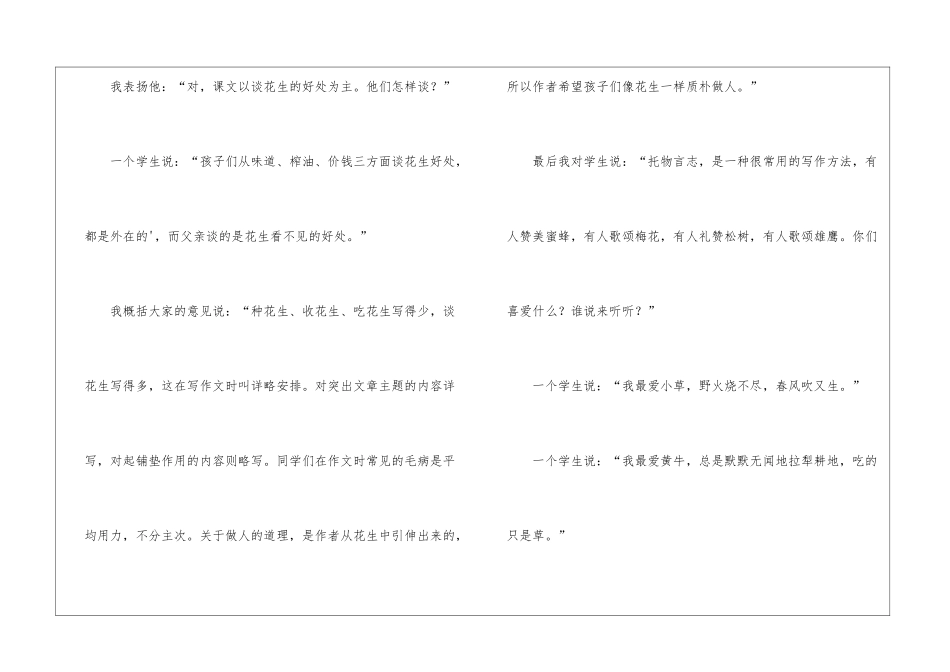 我表扬他：“对，课文以谈花生的好处为主。他们怎样谈？”

一个学生说：“孩子们从味道、榨油、价钱三方面谈花生好处，都是外在的’，而父亲谈的是花生看不见的好处。”

我概括大家的意见说：“种花生、收花生、吃花生写得少，谈花生写得多，这在写作文时叫详略安排。对突出文章主题的内容详写，对起铺垫作用的内容则略写。同学们在作文时常见的毛病是平均用力，不分主次。关于做人的道理，是作者从花生中引伸出来的，所以作者希望孩子们像花生一样质朴做人。”

最后我对学生说：“托物言志，是一种很常用的写作方法，有人赞美蜜蜂，有人歌颂梅花，有人礼赞松树，有人歌颂雄鹰。你们喜爱什么？谁说来听听？”

一个学生说：“我最爱小草，野火烧不尽，春风吹又生。”

一个学生说：“我最爱黄牛，总是默默无闻地拉犁耕地，吃的只是草。”